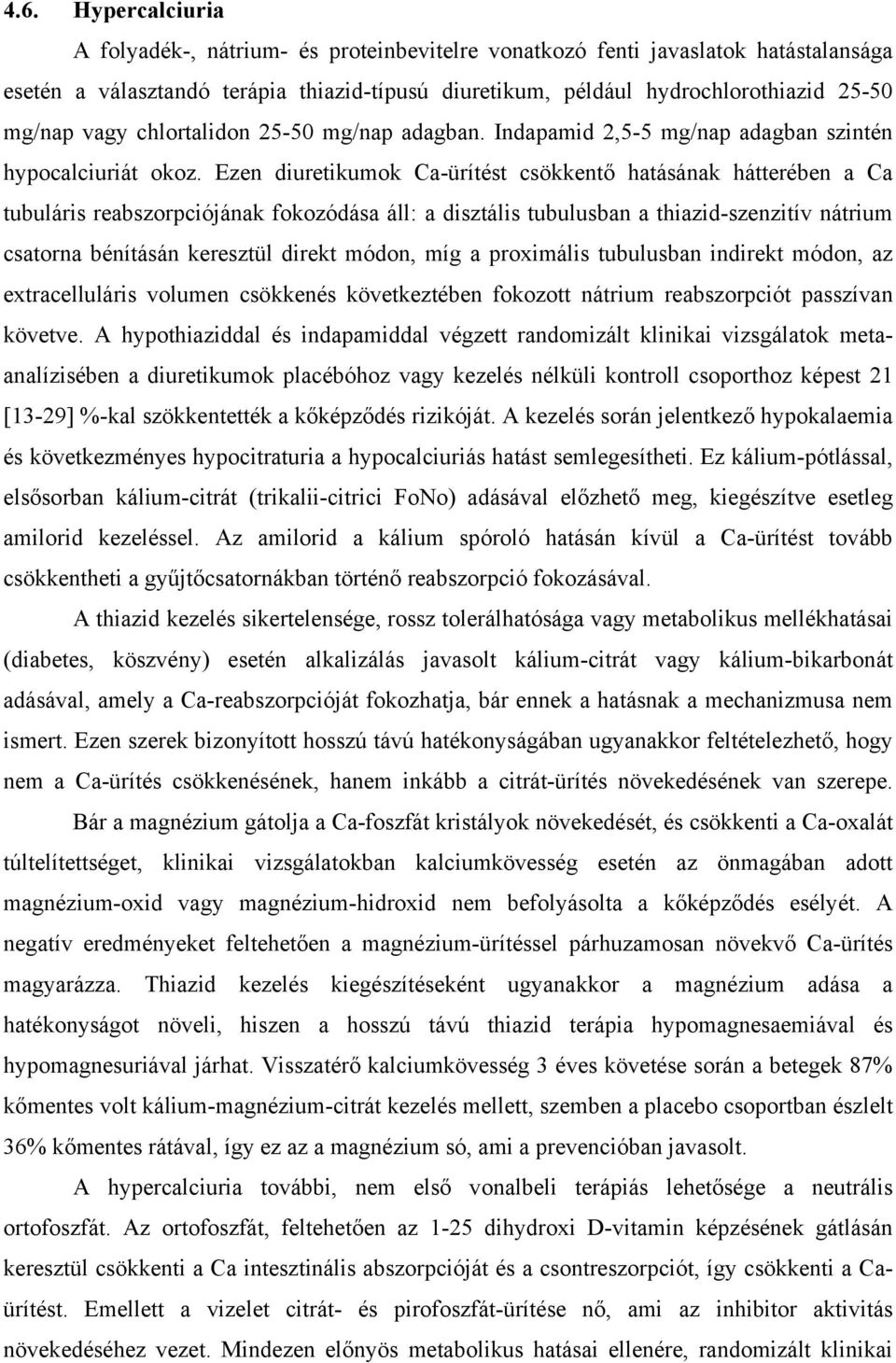 4.6. Hypercalciuria

A folyadék-, nátrium- és proteinbevitelre vonatkozó fenti javaslatok hatástalansága esetén a választandó terápia thiazid-típusú diuretikum, például hydrochlorothiazid 25-50 mg/nap vagy chlortalidon 25-50 mg/nap adagban. Indapamid 2,5-5 mg/nap adagban szintén hypocalciuriát okoz. Ezen diuretikumok Ca-ürítést csökkentő hatásának hátterében a Ca tubuláris reabszorpciójának fokozódása áll: a disztális tubulusban a thiazid-szenzitív nátrium csatorna bénításán keresztül direkt módon, míg a proximális tubulusban indirekt módon, az extracelluláris volumen csökkenés következtében fokozott nátrium reabszorpciót passzívan követve. A hypothiaziddal és indapamiddal végzett randomizált klinikai vizsgálatok metaanalízisében a diuretikumok placébóhoz vagy kezelés nélküli kontroll csoporthoz képest 21 [13-29] %-kal szökkentették a kőképződés rizikóját. A kezelés során jelentkező hypokalaemia és következményes hypocitraturia a hypocalciuriás hatást semlegesítheti. Ez kálium-pótlással, elsősorban kálium-citrát (trikalii-citrici FoNo) adásával előzhető meg, kiegészítve esetleg amilorid kezeléssel. Az amilorid a kálium spóroló hatásán kívül a Ca-ürítést tovább csökkentheti a gyűjtőcsatornákban történő reabszorpció fokozásával.

A thiazid kezelés sikertelensége, rossz tolerálhatósága vagy metabolikus mellékhatásai (diabetes, köszvény) esetén alkalizálás javasolt kálium-citrát vagy kálium-bikarbonát adásával, amely a Ca-reabszorpcióját fokozhatja, bár ennek a hatásnak a mechanizmusa nem ismert. Ezen szerek bizonyított hosszú távú hatékonyságában ugyanakkor feltételezhető, hogy nem a Ca-ürítés csökkenésének, hanem inkább a citrát-ürítés növekedésének van szerepe.

Bár a magnézium gátolja a Ca-foszfát kristályok növekedését, és csökkenti a Ca-oxalát túltelítettséget, klinikai vizsgálatokban kalciumkövesség esetén az önmagában adott magnézium-oxid vagy magnézium-hidroxid nem befolyásolta a kőképződés esélyét. A negatív eredményeket feltehetően a magnézium-ürítéssel párhuzamosan növekvő Ca-ürítés magyarázza. Thiazid kezelés kiegészítéseként ugyanakkor a magnézium adása a hatékonyságot növeli, hiszen a hosszú távú thiazid terápia hypomagnesaemiával és hypomagnesuriával járhat. Visszatérő kalciumkövesség 3 éves követése során a betegek 87% kőmentes volt kálium-magnézium-citrát kezelés mellett, szemben a placebo csoportban észlelt 36% kőmentes rátával, így ez az a magnézium só, ami a prevencióban javasolt.

A hypercalciuria további, nem első vonalbeli terápiás lehetősége a neutrális ortofoszfát. Az ortofoszfát, feltehetően az 1-25 dihydroxi D-vitamin képzésének gátlásán keresztül csökkenti a Ca intesztinális abszorpcióját és a csontreszorpciót, így csökkenti a Ca-ürítést. Emellett a vizelet citrát- és pirofoszfát-ürítése nő, ami az inhibitor aktivitás növekedéséhez vezet. Mindezen előnyös metabolikus hatásai ellenére, randomizált klinikai